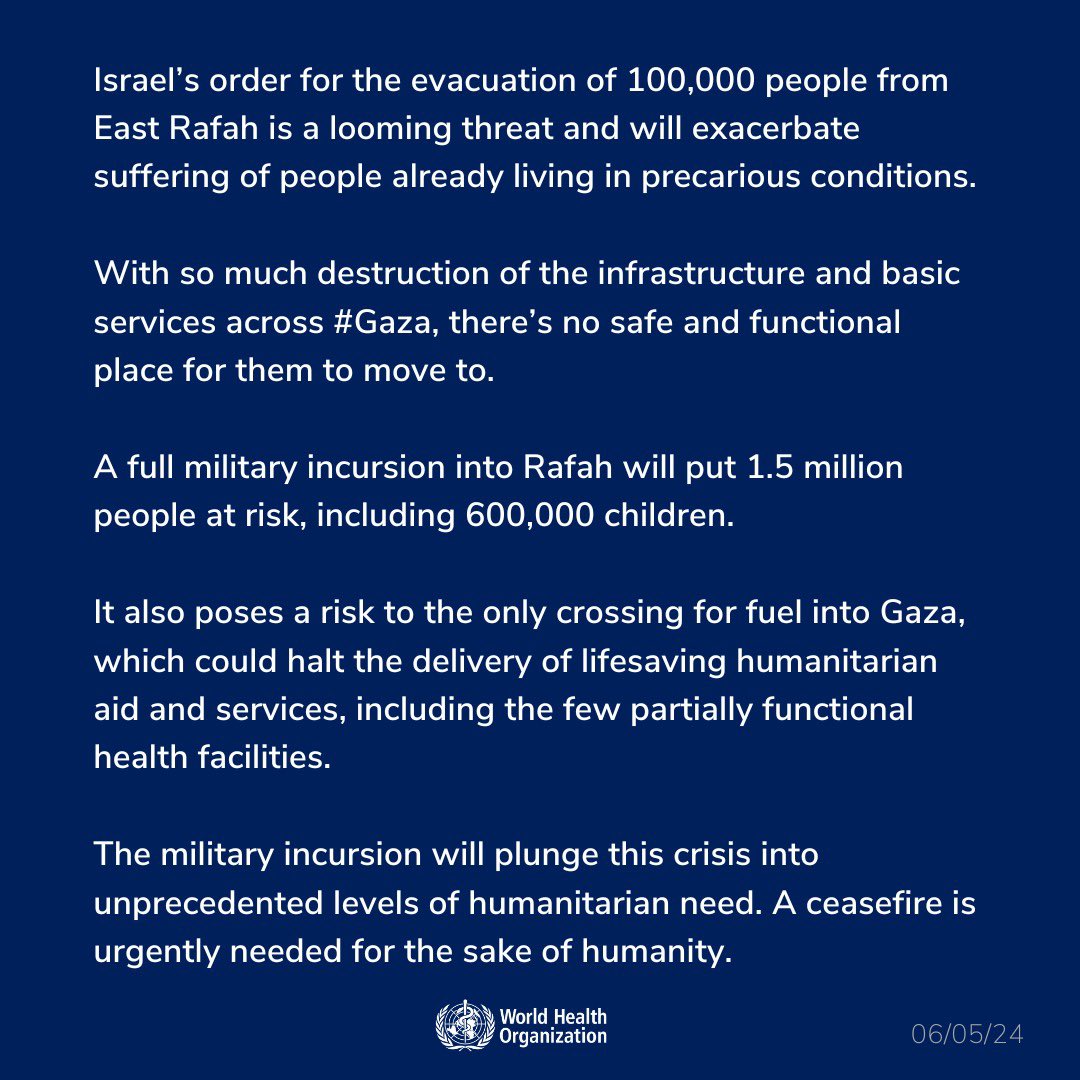 Israel's order for the evacuation of 100,000 people from East Rafah is a looming threat and will exacerbate suffering of people already living in precarious conditions.

With so much destruction of the infrastructure and basic services across #Gaza, there's no safe and functional place for them to move to.

A full military incursion into Rafah will put 1.5 million people at risk, including 600,000 children.

It also poses a risk to the only crossing for fuel into Gaza, which could halt the delivery of lifesaving humanitarian aid and services, including the few partially functional health facilities.

The military incursion will plunge this crisis into unprecedented levels of humanitarian need. A ceasefire is urgently needed for the sake of humanity.

World Health
Organization

06/05/24